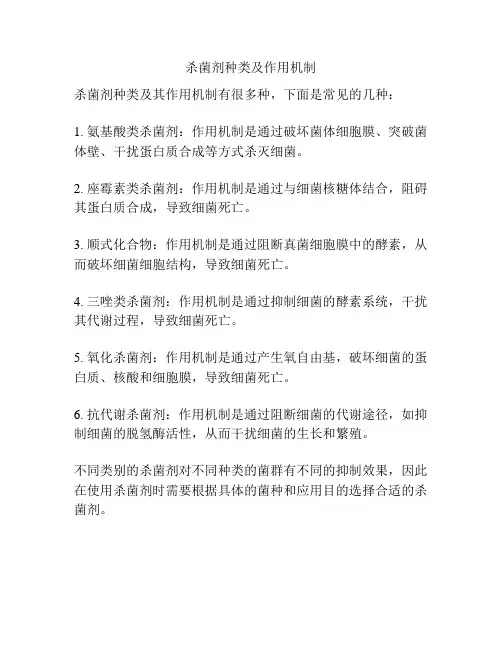 杀菌剂种类及作用机制

杀菌剂种类及其作用机制有很多种，下面是常见的几种：

1. 氨基酸类杀菌剂：作用机制是通过破坏菌体细胞膜、突破菌体壁、干扰蛋白质合成等方式杀灭细菌。

2. 座霉素类杀菌剂：作用机制是通过与细菌核糖体结合，阻碍其蛋白质合成，导致细菌死亡。

3. 顺式化合物：作用机制是通过阻断真菌细胞膜中的酵素，从而破坏细菌细胞结构，导致细菌死亡。

4. 三唑类杀菌剂：作用机制是通过抑制细菌的酵素系统，干扰其代谢过程，导致细菌死亡。

5. 氧化杀菌剂：作用机制是通过产生氧自由基，破坏细菌的蛋白质、核酸和细胞膜，导致细菌死亡。

6. 抗代谢杀菌剂：作用机制是通过阻断细菌的代谢途径，如抑制细菌的脱氢酶活性，从而干扰细菌的生长和繁殖。

不同类别的杀菌剂对不同种类的菌群有不同的抑制效果，因此在使用杀菌剂时需要根据具体的菌种和应用目的选择合适的杀菌剂。